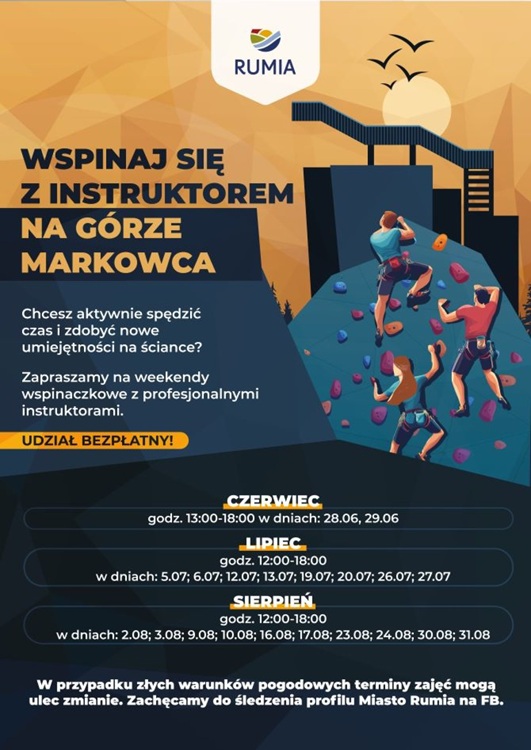 RUMIA

WSPINAJ SIĘ Z INSTRUKTOREM NA GÓRZE MARKOWCA

Chcesz aktywnie spędzić czas i zdobyć nowe umiejętności na ściance?

Zapraszamy na weekendy wspinaczkowe z profesjonalnymi instruktorami.

UDZIAŁ BEZPŁATNY!

CZERWIEC
godz. 13:00-18:00 w dniach: 28.06, 29.06

LIPIEC
godz. 12:00-18:00
w dniach: 5.07; 6.07; 12.07; 13.07; 19.07; 20.07; 26.07; 27.07

SIERPIEŃ
godz. 12:00-18:00
w dniach: 2.08; 3.08; 9.08; 10.08; 16.08; 17.08; 23.08; 24.08; 30.08; 31.08

W przypadku złych warunków pogodowych terminy zajęć mogą ulec zmianie. Zachęcamy do śledzenia profilu Miasto Rumia na FB.